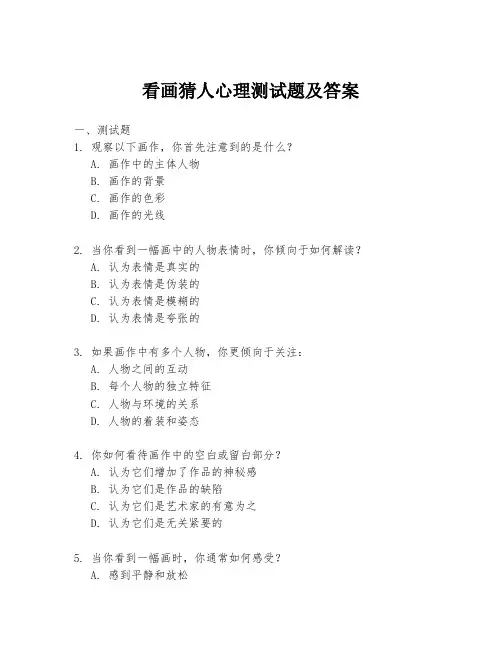 看画猜人心理测试题及答案

一、测试题

1. 观察以下画作，你首先注意到的是什么？
A. 画作中的主体人物
B. 画作的背景
C. 画作的色彩
D. 画作的光线

2. 当你看到一幅画中的人物表情时，你倾向于如何解读？
A. 认为表情是真实的
B. 认为表情是伪装的
C. 认为表情是模糊的
D. 认为表情是夸张的

3. 如果画作中有多个人物，你更倾向于关注：
A. 人物之间的互动
B. 每个人物的独立特征
C. 人物与环境的关系
D. 人物的着装和姿态

4. 你如何看待画作中的空白或留白部分？
A. 认为它们增加了作品的神秘感
B. 认为它们是作品的缺陷
C. 认为它们是艺术家的有意为之
D. 认为它们是无关紧要的

5. 当你看到一幅画时，你通常如何感受？
A. 感到平静和放松